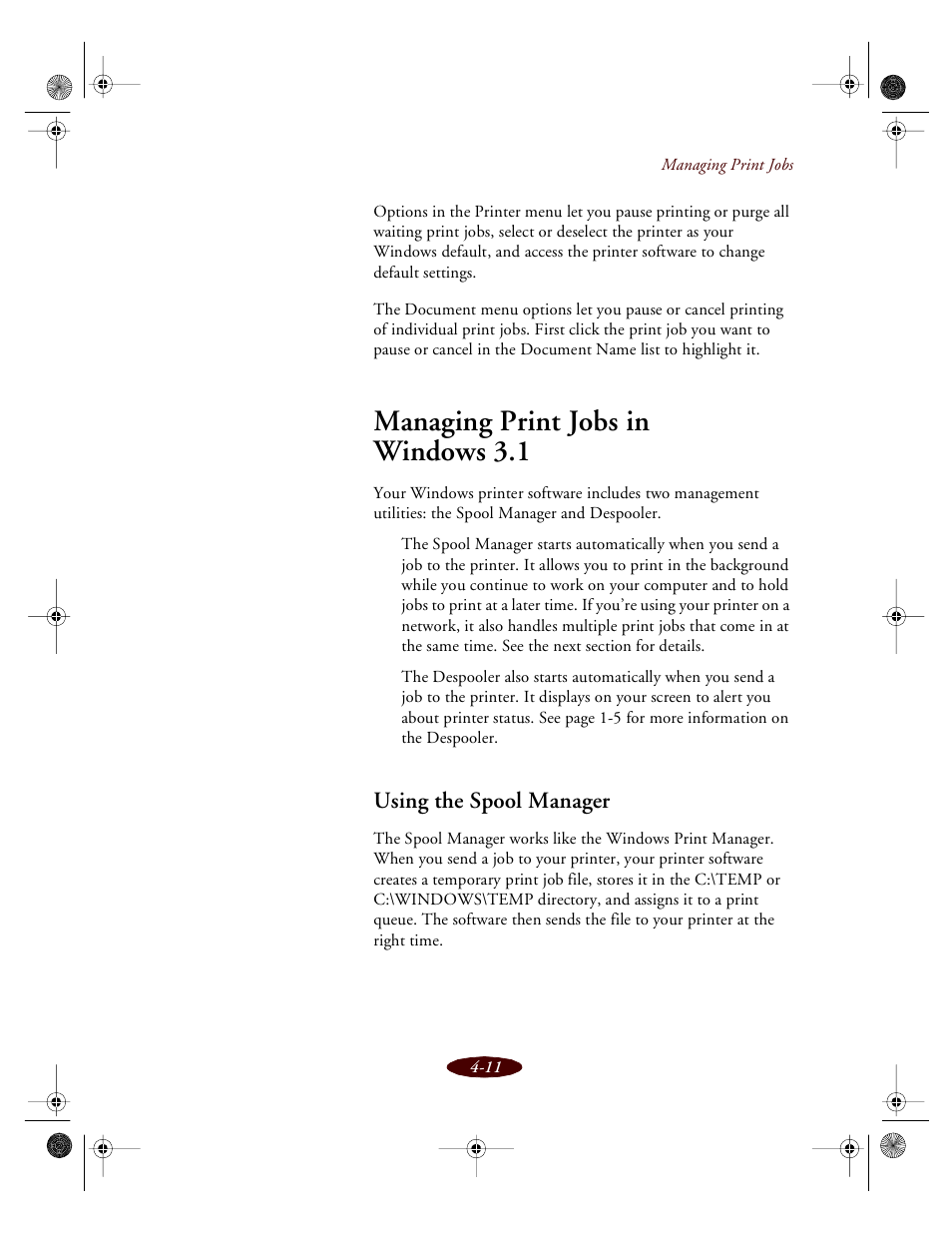 Managing Print Jobs

Options in the Printer menu let you pause printing or purge all waiting print jobs, select or deselect the printer as your Windows default, and access the printer software to change default settings.

The Document menu options let you pause or cancel printing of individual print jobs. First click the print job you want to pause or cancel in the Document Name list to highlight it.

Managing Print Jobs in Windows 3.1

Your Windows printer software includes two management utilities: the Spool Manager and Despooler.

The Spool Manager starts automatically when you send a job to the printer. It allows you to print in the background while you continue to work on your computer and to hold jobs to print at a later time. If you're using your printer on a network, it also handles multiple print jobs that come in at the same time. See the next section for details.

The Despooler also starts automatically when you send a job to the printer. It displays on your screen to alert you about printer status. See page 1-5 for more information on the Despooler.

Using the Spool Manager

The Spool Manager works like the Windows Print Manager. When you send a job to your printer, your printer software creates a temporary print job file, stores it in the C:\TEMP or C:\WINDOWS\TEMP directory, and assigns it to a print queue. The software then sends the file to your printer at the right time.

4-11